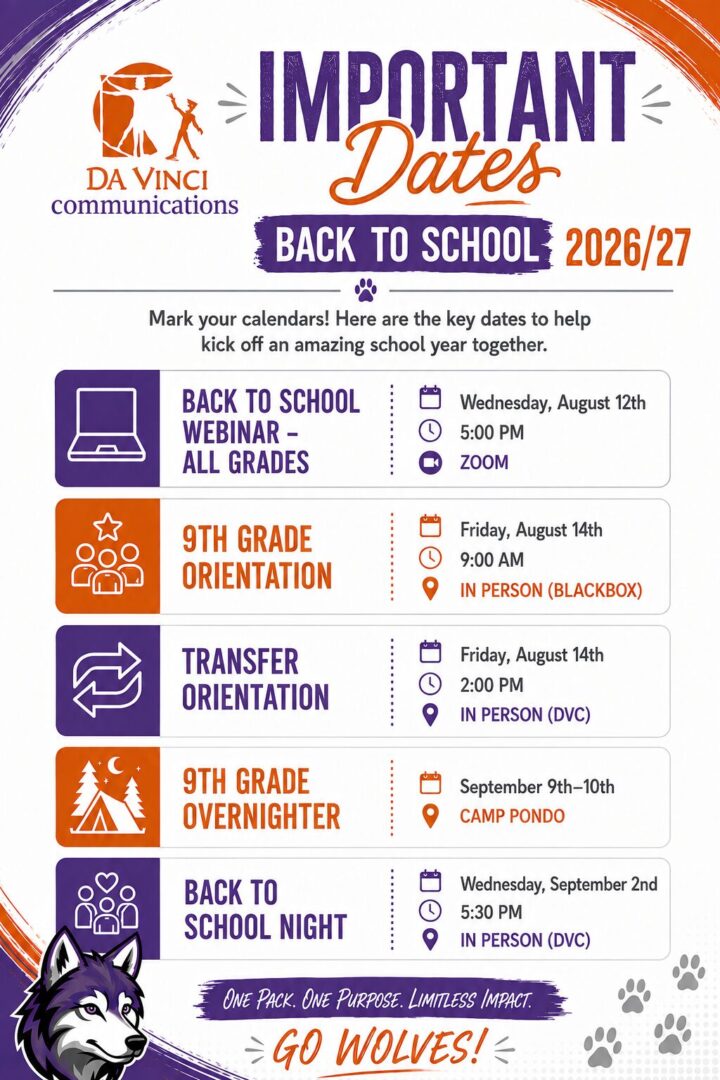 DA VINCI communications

IMPORTANT Dates

BACK TO SCHOOL 2026/27

Mark your calendars! Here are the key dates to help kick off an amazing school year together.

BACK TO SCHOOL WEBINAR – ALL GRADES
Wednesday, August 12th
5:00 PM
ZOOM

9TH GRADE ORIENTATION
Friday, August 14th
9:00 AM
IN PERSON (BLACKBOX)

TRANSFER ORIENTATION
Friday, August 14th
2:00 PM
IN PERSON (DVC)

9TH GRADE OVERNIGHTER
September 9th–10th
CAMP PONDO

BACK TO SCHOOL NIGHT
Wednesday, September 2nd
5:30 PM
IN PERSON (DVC)

ONE PACK. ONE PURPOSE. LIMITLESS IMPACT.

GO WOLVES!